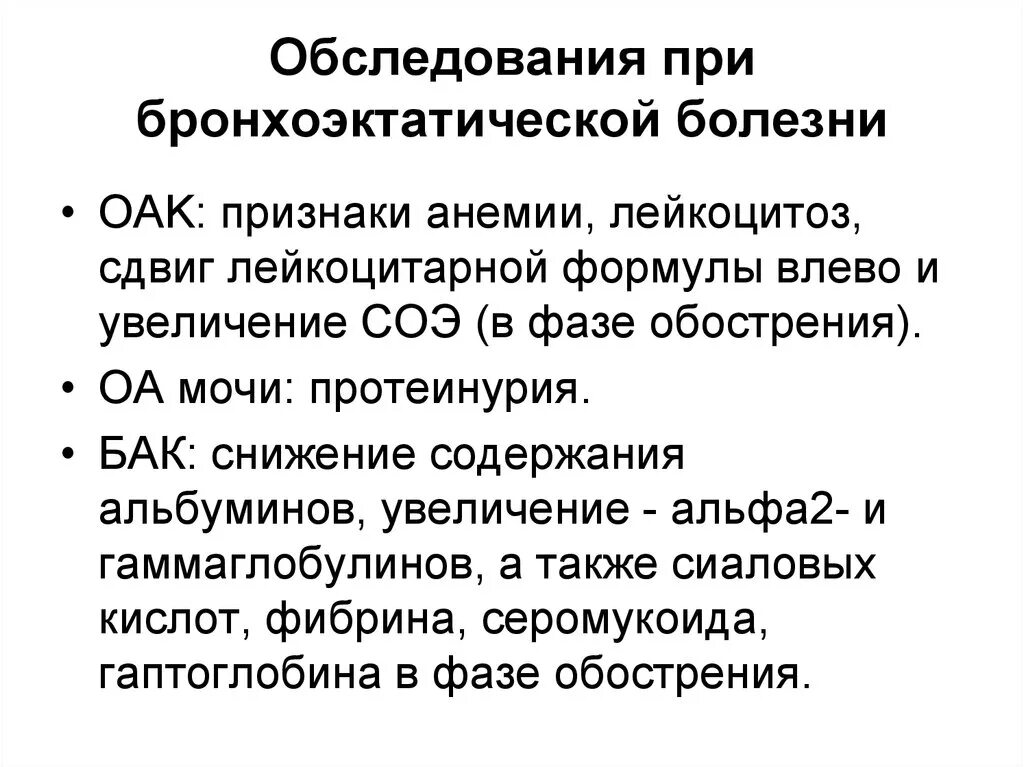 Обследования при бронхоэктатической болезни

• ОАК: признаки анемии, лейкоцитоз, сдвиг лейкоцитарной формулы влево и увеличение СОЭ (в фазе обострения).
• ОА мочи: протеинурия.
• БАК: снижение содержания альбуминов, увеличение - альфа2- и гаммаглобулинов, а также сиаловых кислот, фибрина, серомукоида, гаптоглобина в фазе обострения.